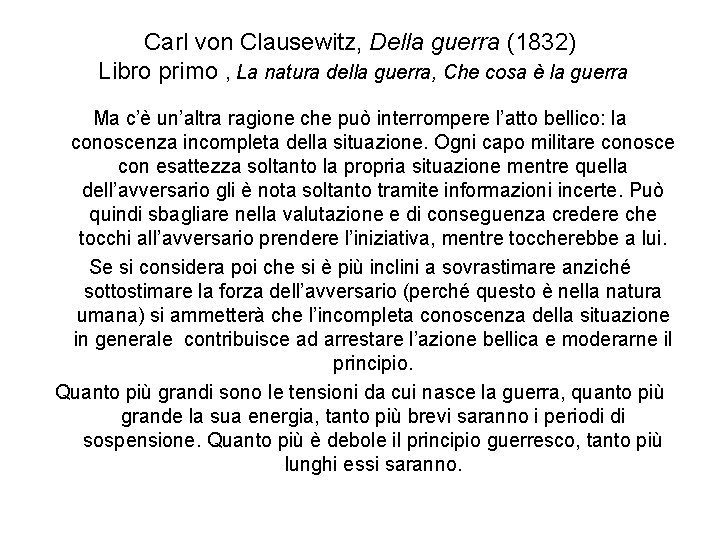 Carl von Clausewitz, Della guerra (1832)
Libro primo , La natura della guerra, Che cosa è la guerra

Ma c'è un'altra ragione che può interrompere l'atto bellico: la conoscenza incompleta della situazione. Ogni capo militare conosce con esattezza soltanto la propria situazione mentre quella dell'avversario gli è nota soltanto tramite informazioni incerte. Può quindi sbagliare nella valutazione e di conseguenza credere che tocchi all'avversario prendere l'iniziativa, mentre toccherebbe a lui.

Se si considera poi che si è più inclini a sovrastimare anziché sottostimare la forza dell'avversario (perché questo è nella natura umana) si ammetterà che l'incompleta conoscenza della situazione in generale contribuisce ad arrestare l'azione bellica e moderarne il principio.

Quanto più grandi sono le tensioni da cui nasce la guerra, quanto più grande la sua energia, tanto più brevi saranno i periodi di sospensione. Quanto più è debole il principio guerresco, tanto più lunghi essi saranno.